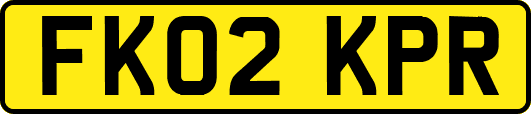 FK02 KPR